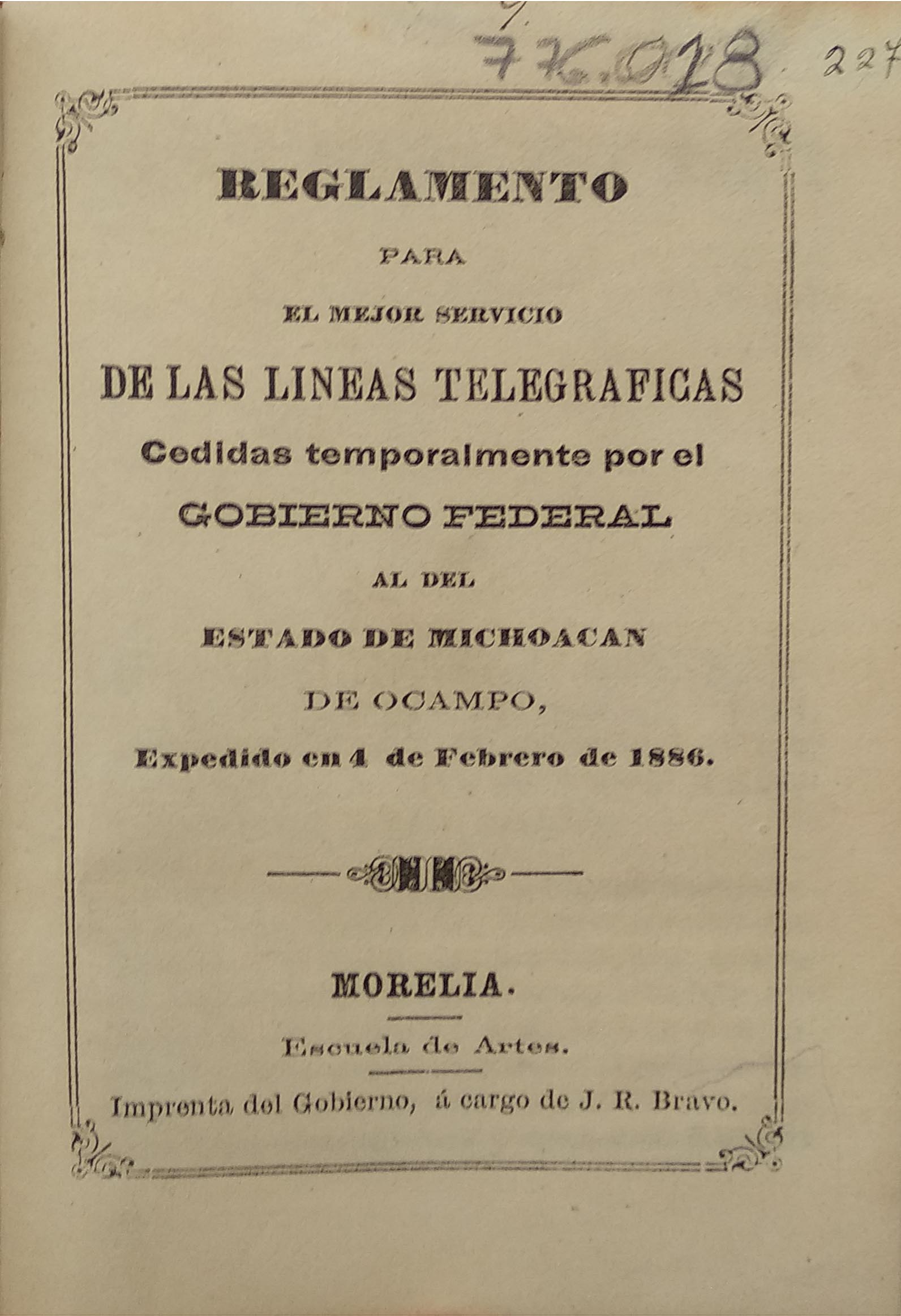 7.
77.018

227

REGLAMENTO
PARA
EL MEJOR SERVICIO
DE LAS LINEAS TELEGRAFICAS
Cedidas temporalmente por el
GOBIERNO FEDERAL
AL DEL
ESTADO DE MICHOACAN
DE OCAMPO,
Expedido en 4 de Febrero de 1886.

MORELIA.

Escuela de Artes.

Imprenta del Gobierno, á cargo de J. R. Bravo.